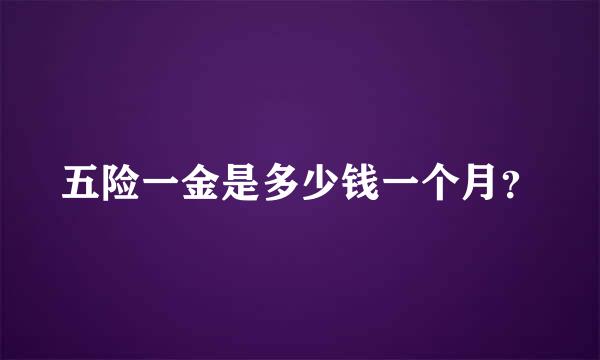 五险一金是多少钱一个月？